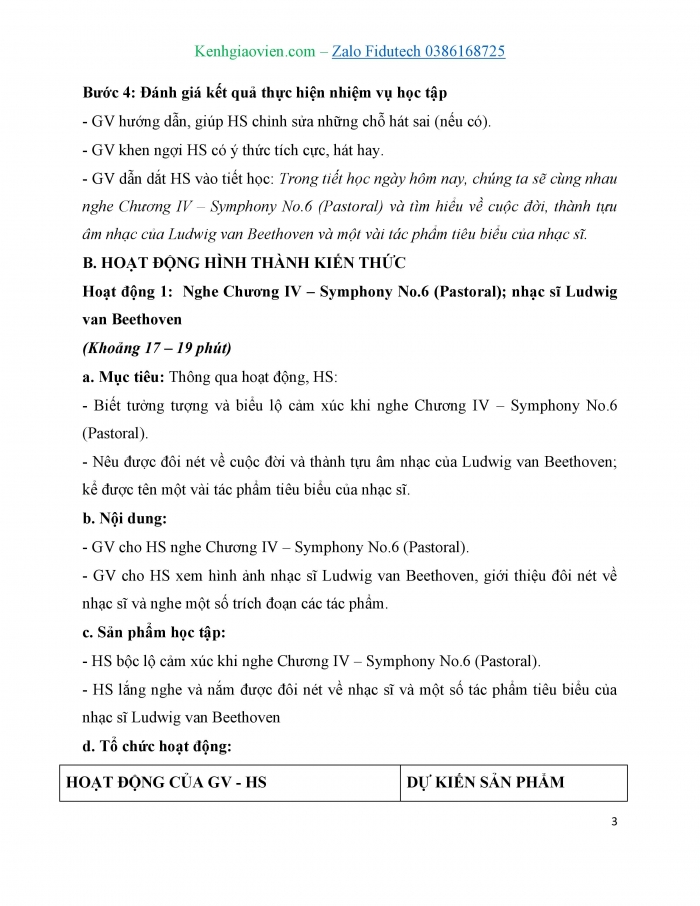 Kenhgiaovien.com – Zalo Fidutech 0386168725

Bước 4: Đánh giá kết quả thực hiện nhiệm vụ học tập

- GV hướng dẫn, giúp HS chỉnh sửa những chỗ hát sai (nếu có).

- GV khen ngợi HS có ý thức tích cực, hát hay.

- GV dẫn dắt HS vào tiết học: Trong tiết học ngày hôm nay, chúng ta sẽ cùng nhau nghe Chương IV – Symphony No.6 (Pastoral) và tìm hiểu về cuộc đời, thành tựu âm nhạc của Ludwig van Beethoven và một vài tác phẩm tiêu biểu của nhạc sĩ.

B. HOẠT ĐỘNG HÌNH THÀNH KIẾN THỨC

Hoạt động 1: Nghe Chương IV – Symphony No.6 (Pastoral); nhạc sĩ Ludwig van Beethoven

(Khoảng 17 – 19 phút)

a. Mục tiêu: Thông qua hoạt động, HS:

- Biết tưởng tượng và biểu lộ cảm xúc khi nghe Chương IV – Symphony No.6 (Pastoral).

- Nêu được đôi nét về cuộc đời và thành tựu âm nhạc của Ludwig van Beethoven; kể được tên một vài tác phẩm tiêu biểu của nhạc sĩ.

b. Nội dung:

- GV cho HS nghe Chương IV – Symphony No.6 (Pastoral).

- GV cho HS xem hình ảnh nhạc sĩ Ludwig van Beethoven, giới thiệu đôi nét về nhạc sĩ và nghe một số trích đoạn các tác phẩm.

c. Sản phẩm học tập:

- HS bộc lộ cảm xúc khi nghe Chương IV – Symphony No.6 (Pastoral).

- HS lắng nghe và nắm được đôi nét về nhạc sĩ và một số tác phẩm tiêu biểu của nhạc sĩ Ludwig van Beethoven

d. Tổ chức hoạt động:

| HOẠT ĐỘNG CỦA GV - HS | DỰ KIẾN SẢN PHẨM |
|---|---|

3